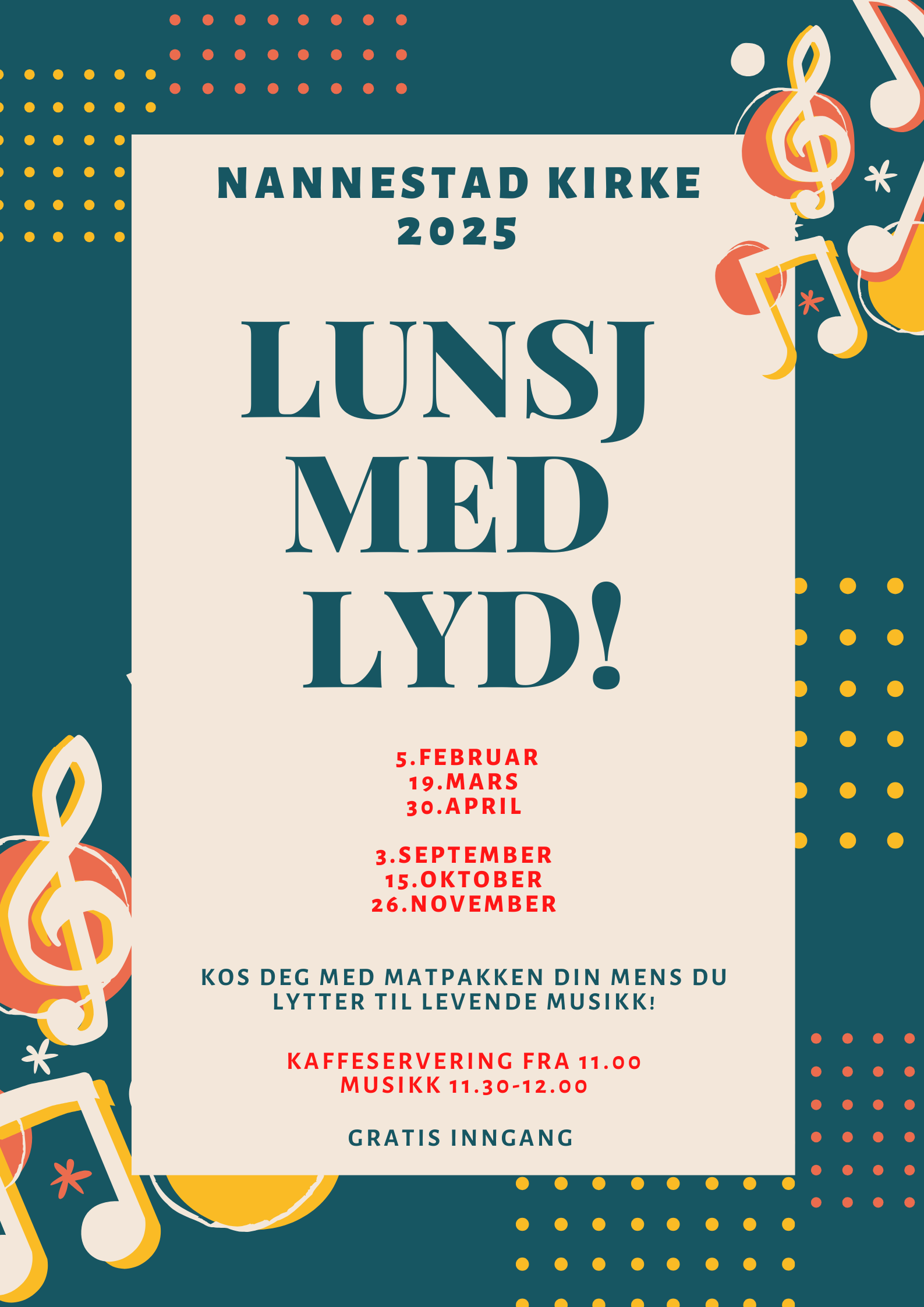 NANNESTAD KIRKE
2025

LUNSJ
MED
LYD!

5.FEBRUAR
19.MARS
30.APRIL

3.SEPTEMBER
15.OKTOBER
26.NOVEMBER

KOS DEG MED MATPAKKEN DIN MENS DU LYTTER TIL LEVENDE MUSIKK!

KAFFESERVERING FRA 11.00
MUSIKK 11.30-12.00

GRATIS INNGANG